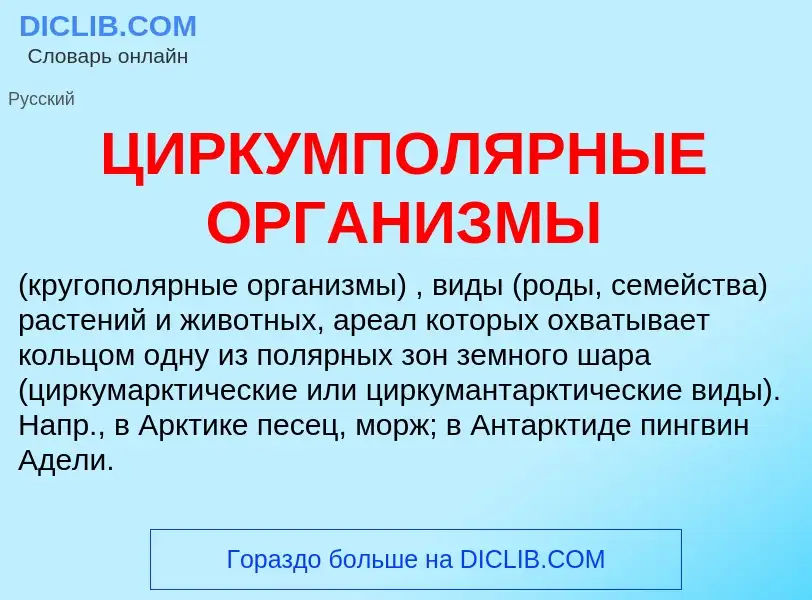 DICLIB.COM
Словарь онлайн

Русский

ЦИРКУМПОЛЯРНЫЕ ОРГАНИЗМЫ

(кругополярные организмы) , виды (роды, семейства) растений и животных, ареал которых охватывает кольцом одну из полярных зон земного шара (циркумарктические или циркумантарктические виды). Напр., в Арктике песец, морж; в Антарктиде пингвин Адели.

Гораздо больше на DICLIB.COM